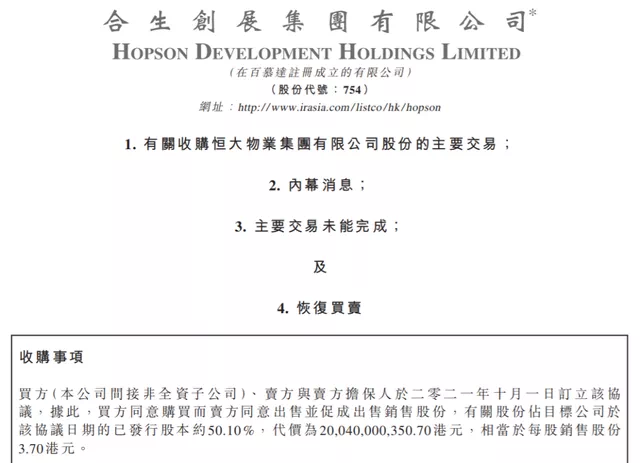 合生創展集團有限公司*
HOPSON DEVELOPMENT HOLDINGS LIMITED
(在百慕達註冊成立的有限公司)
(股份代號：754)
網址：http://www.irasia.com/listco/hk/hopson

1. 有關收購恒大物業集團有限公司股份的主要交易；

2. 內幕消息；

3. 主要交易未能完成；

及

4. 恢復買賣

收購事項

買方(本公司間接非全資子公司)、賣方與賣方擔保人於二零二一年十月一日訂立該協議，據此，買方同意購買而賣方同意出售並促成出售銷售股份，有關股份佔目標公司於該協議日期的已發行股本約50.10%，代價為20,040,000,350.70港元，相當於每股銷售股份3.70港元。